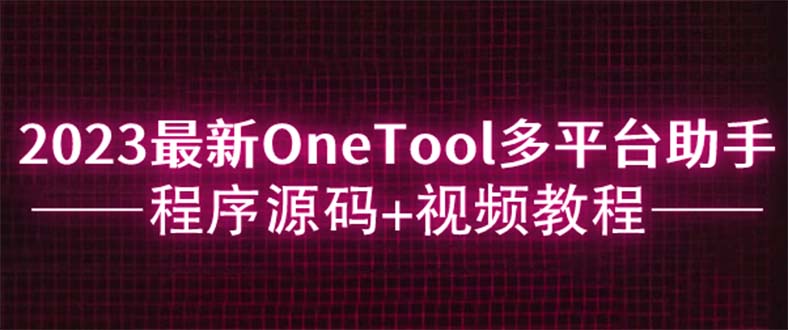 2023最新OneTool多平台助手

程序源码+视频教程